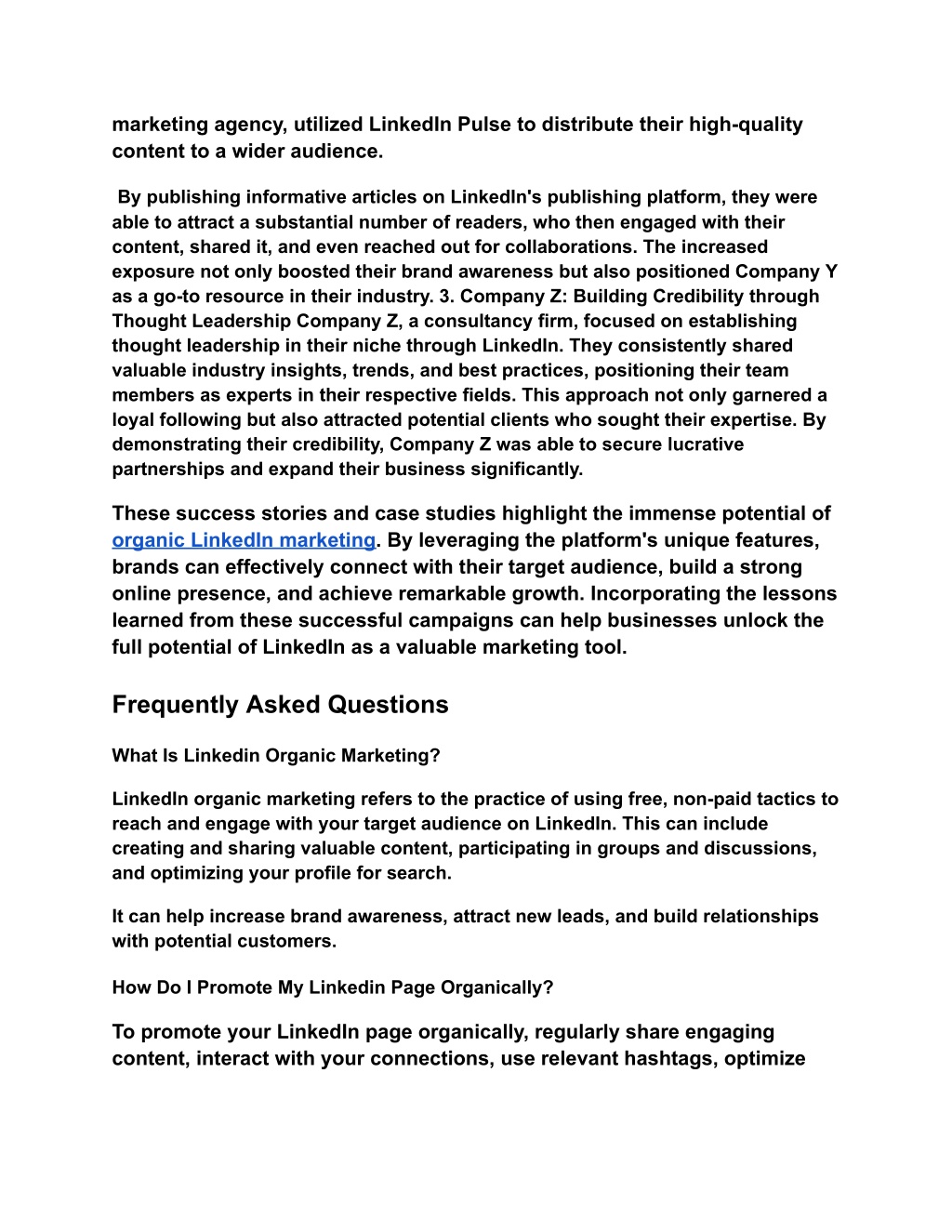 marketing agency, utilized LinkedIn Pulse to distribute their high-quality content to a wider audience.

By publishing informative articles on LinkedIn's publishing platform, they were able to attract a substantial number of readers, who then engaged with their content, shared it, and even reached out for collaborations. The increased exposure not only boosted their brand awareness but also positioned Company Y as a go-to resource in their industry. 3. Company Z: Building Credibility through Thought Leadership Company Z, a consultancy firm, focused on establishing thought leadership in their niche through LinkedIn. They consistently shared valuable industry insights, trends, and best practices, positioning their team members as experts in their respective fields. This approach not only garnered a loyal following but also attracted potential clients who sought their expertise. By demonstrating their credibility, Company Z was able to secure lucrative partnerships and expand their business significantly.

These success stories and case studies highlight the immense potential of organic LinkedIn marketing. By leveraging the platform's unique features, brands can effectively connect with their target audience, build a strong online presence, and achieve remarkable growth. Incorporating the lessons learned from these successful campaigns can help businesses unlock the full potential of LinkedIn as a valuable marketing tool.

Frequently Asked Questions

What Is Linkedin Organic Marketing?

LinkedIn organic marketing refers to the practice of using free, non-paid tactics to reach and engage with your target audience on LinkedIn. This can include creating and sharing valuable content, participating in groups and discussions, and optimizing your profile for search.

It can help increase brand awareness, attract new leads, and build relationships with potential customers.

How Do I Promote My Linkedin Page Organically?

To promote your LinkedIn page organically, regularly share engaging content, interact with your connections, use relevant hashtags, optimize